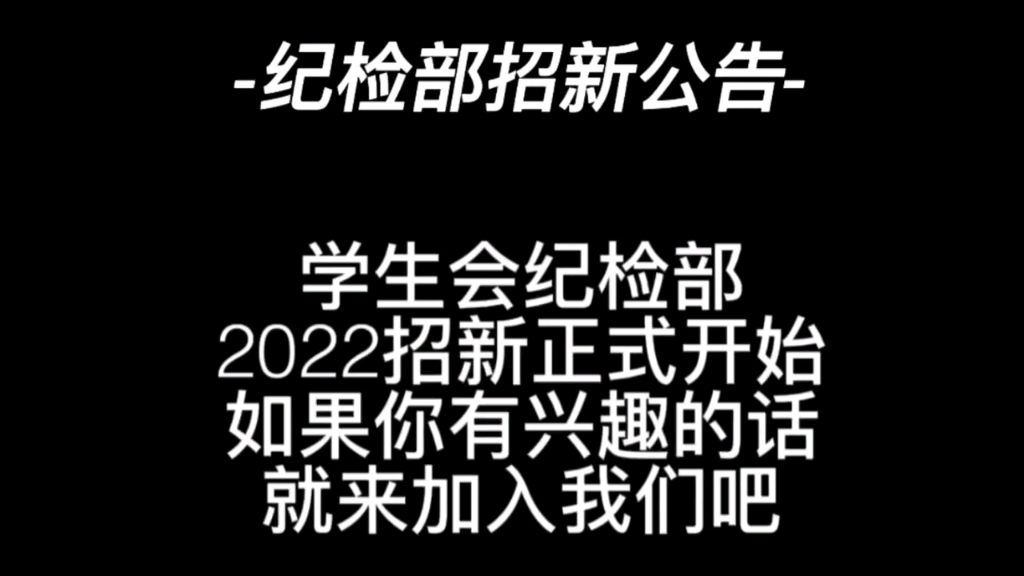 -纪检部招新公告-

学生会纪检部
2022招新正式开始
如果你有兴趣的话
就来加入我们吧